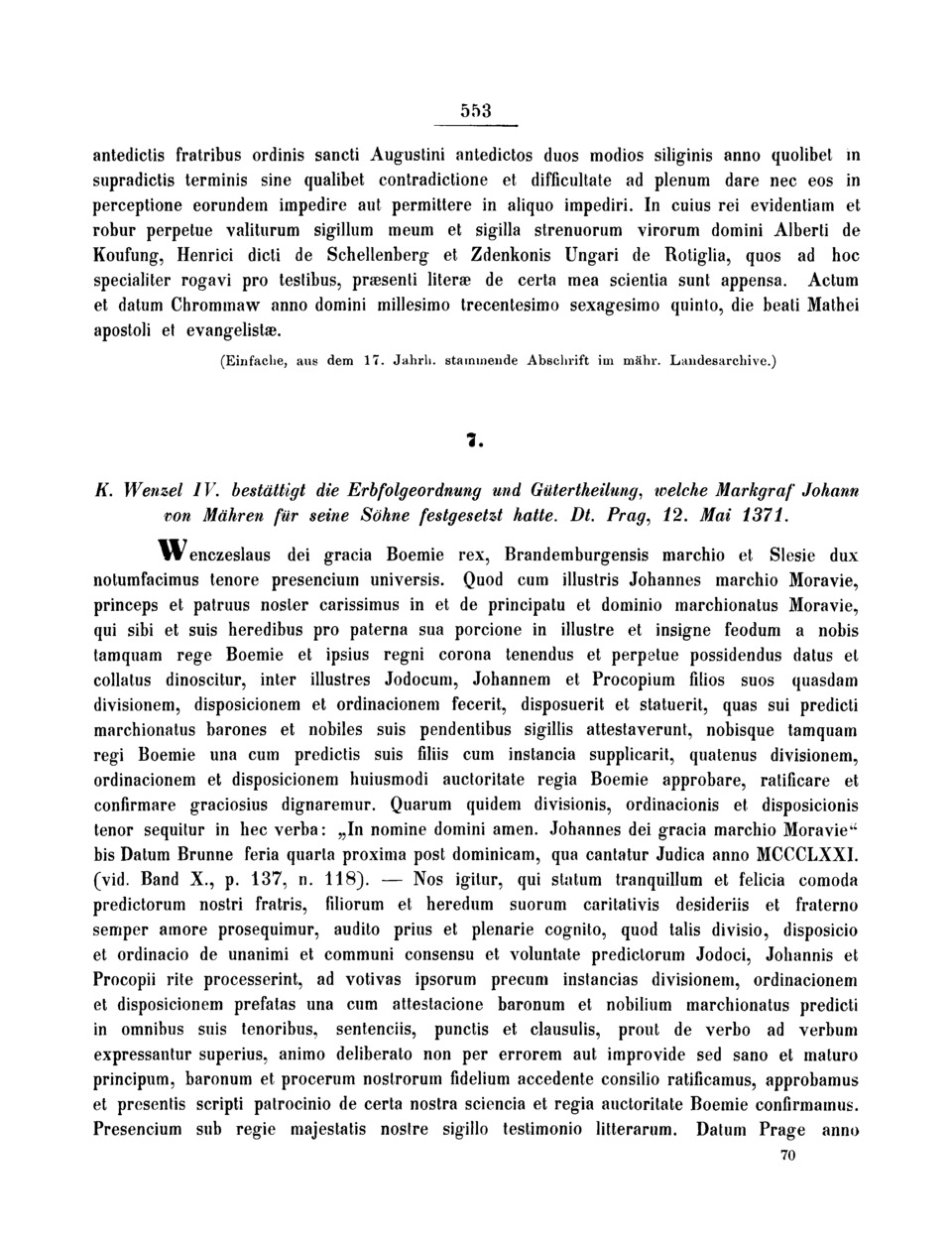 553

antedictis fratribus ordinis sancti Augustini antedictos duos modios siliginis anno quolibet in supradictis terminis sine qualibet contradictione et difficultate ad plenum dare nec eos in perceptione eorundem impedire aut permittere in aliquo impediri. In cuius rei evidentiam et robur perpetue valiturum sigillum meum et sigilla strenuorum virorum domini Alberti de Koufung, Henrici dicti de Schellenberg et Zdenkonis Ungari de Rotiglia, quos ad hoc specialiter rogavi pro testibus, præsenti literæ de certa mea scientia sunt appensa. Actum et datum Chrommaw anno domini millesimo trecentesimo sexagesimo quinto, die beati Mathei apostoli et evangelistæ.

(Einfache, aus dem 17. Jahrh. stammende Abschrift im mähr. Landesarchive.)

7.

K. Wenzel IV. bestättigt die Erbfolgeordnung und Gütertheilung, welche Markgraf Johann von Mähren für seine Söhne festgesetzt hatte. Dt. Prag, 12. Mai 1371.

Wenczeslaus dei gracia Boemie rex, Brandemburgensis marchio et Slesie dux notumfacimus tenore presencium universis. Quod cum illustris Johannes marchio Moravie, princeps et patruus noster carissimus in et de principatu et dominio marchionatus Moravie, qui sibi et suis heredibus pro paterna sua porcione in illustre et insigne feodum a nobis tamquam rege Boemie et ipsius regni corona tenendus et perpetue possidendus datus et collatus dinoscitur, inter illustres Jodocum, Johannem et Procopium filios suos quasdam divisionem, disposicionem et ordinacionem fecerit, disposuerit et statuerit, quas sui predicti marchionatus barones et nobiles suis pendentibus sigillis attestaverunt, nobisque tamquam regi Boemie una cum predictis suis filiis cum instancia supplicarit, quatenus divisionem, ordinacionem et disposicionem huiusmodi auctoritate regia Boemie approbare, ratificare et confirmare graciosius dignaremur. Quarum quidem divisionis, ordinacionis et disposicionis tenor sequitur in hec verba: „In nomine domini amen. Johannes dei gracia marchio Moravie“ bis Datum Brunne feria quarta proxima post dominicam, qua cantatur Judica anno MCCCLXXI. (vid. Band X., p. 137, n. 118). — Nos igitur, qui statum tranquillum et felicia comoda predictorum nostri fratris, filiorum et heredum suorum caritativis desideriis et fraterno semper amore prosequimur, audito prius et plenarie cognito, quod talis divisio, disposicio et ordinacio de unanimi et communi consensu et voluntate predictorum Jodoci, Johannis et Procopii rite processerint, ad votivas ipsorum precum instancias divisionem, ordinacionem et disposicionem prefatas una cum attestacione baronum et nobilium marchionatus predicti in omnibus suis tenoribus, sentenciis, punctis et clausulis, prout de verbo ad verbum expressantur superius, animo deliberato non per errorem aut improvide sed sano et maturo principum, baronum et procerum nostrorum fidelium accedente consilio ratificamus, approbamus et presentis scripti patrocinio de certa nostra sciencia et regia auctoritate Boemie confirmamus. Presencium sub regie majestatis nostre sigillo testimonio litterarum. Datum Prage anno

70